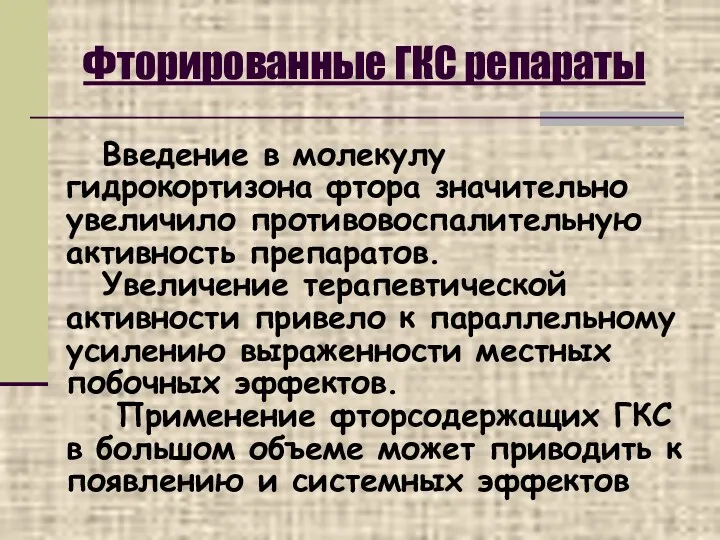 Фторированные ГКС репараты

Введение в молекулу гидрокортизона фтора значительно увеличило противовоспалительную активность препаратов.

Увеличение терапевтической активности привело к параллельному усилению выраженности местных побочных эффектов.

Применение фторсодержащих ГКС в большом объеме может приводить к появлению и системных эффектов